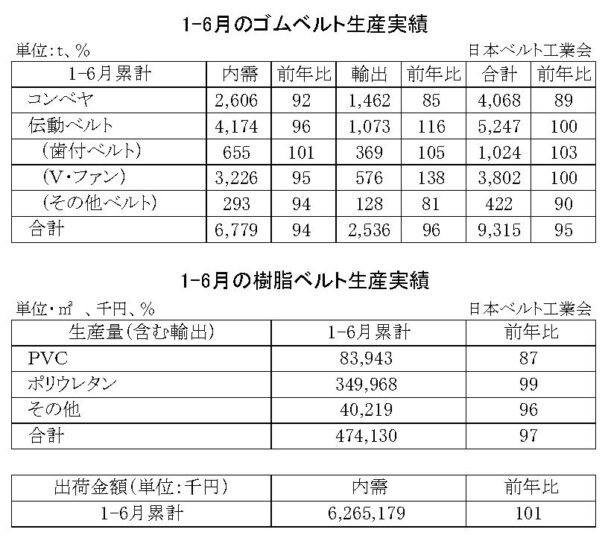 1-6月のゴムベルト生産実績

単位:t、%

日本ベルト工業会

| 1-6月累計 | 内需 | 前年比 | 輸出 | 前年比 | 合計 | 前年比 |
|---|---|---|---|---|---|---|
| コンベヤ | 2,606 | 92 | 1,462 | 85 | 4,068 | 89 |
| 伝動ベルト | 4,174 | 96 | 1,073 | 116 | 5,247 | 100 |
| (歯付ベルト) | 655 | 101 | 369 | 105 | 1,024 | 103 |
| (V・ファン) | 3,226 | 95 | 576 | 138 | 3,802 | 100 |
| (その他ベルト) | 293 | 94 | 128 | 81 | 422 | 90 |
| 合計 | 6,779 | 94 | 2,536 | 96 | 9,315 | 95 |

1-6月の樹脂ベルト生産実績

単位・㎡ 、千円、%

日本ベルト工業会

| 生産量(含む輸出) | 1-6月累計 | 前年比 |
|---|---|---|
| PVC | 83,943 | 87 |
| ポリウレタン | 349,968 | 99 |
| その他 | 40,219 | 96 |
| 合計 | 474,130 | 97 |

| 出荷金額(単位:千円) | 内需 | 前年比 |
|---|---|---|
| 1-6月累計 | 6,265,179 | 101 |